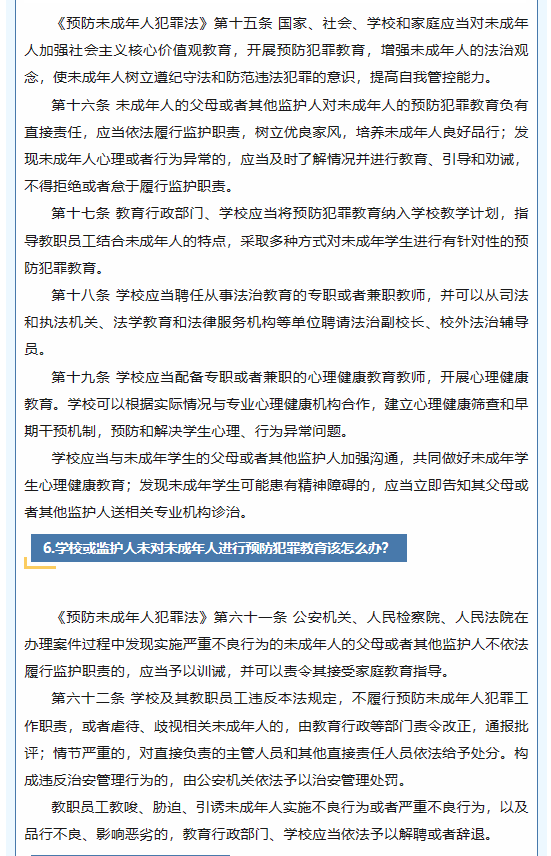 《预防未成年人犯罪法》第十五条 国家、社会、学校和家庭应当对未成年人加强社会主义核心价值观教育，开展预防犯罪教育，增强未成年人的法治观念，使未成年人树立遵纪守法和防范违法犯罪的意识，提高自我管控能力。

第十六条 未成年人的父母或者其他监护人对未成年人的预防犯罪教育负有直接责任，应当依法履行监护职责，树立优良家风，培养未成年人良好品行；发现未成年人心理或者行为异常的，应当及时了解情况并进行教育、引导和劝诫，不得拒绝或者怠于履行监护职责。

第十七条 教育行政部门、学校应当将预防犯罪教育纳入学校教学计划，指导教职员工结合未成年人的特点，采取多种方式对未成年学生进行有针对性的预防犯罪教育。

第十八条 学校应当聘任从事法治教育的专职或者兼职教师，并可以从司法和执法机关、法学教育和法律服务机构等单位聘请法治副校长、校外法治辅导员。

第十九条 学校应当配备专职或者兼职的心理健康教育教师，开展心理健康教育。学校可以根据实际情况与专业心理健康机构合作，建立心理健康筛查和早期干预机制，预防和解决学生心理、行为异常问题。

学校应当与未成年学生的父母或者其他监护人加强沟通，共同做好未成年学生心理健康教育；发现未成年学生可能患有精神障碍的，应当立即告知其父母或者其他监护人送相关专业机构诊治。

6.学校或监护人未对未成年人进行预防犯罪教育该怎么办？

《预防未成年人犯罪法》第六十一条 公安机关、人民检察院、人民法院在办理案件过程中发现实施严重不良行为的未成年人的父母或者其他监护人不依法履行监护职责的，应当予以训诫，并可以责令其接受家庭教育指导。

第六十二条 学校及其教职员工违反本法规定，不履行预防未成年人犯罪工作职责，或者虐待、歧视相关未成年人的，由教育行政等部门责令改正，通报批评；情节严重的，对直接负责的主管人员和其他直接责任人员依法给予处分。构成违反治安管理行为的，由公安机关依法予以治安管理处罚。

教职员工教唆、胁迫、引诱未成年人实施不良行为或者严重不良行为，以及品行不良、影响恶劣的，教育行政部门、学校应当依法予以解聘或者辞退。